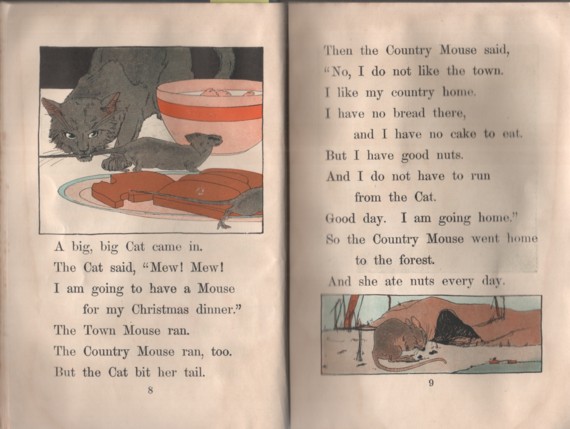 A big, big Cat came in.
The Cat said, "Mew! Mew!
I am going to have a Mouse
for my Christmas dinner."
The Town Mouse ran.
The Country Mouse ran, too.
But the Cat bit her tail.

8

Then the Country Mouse said,
"No, I do not like the town.
I like my country home.
I have no bread there,
and I have no cake to eat.
But I have good nuts.
And I do not have to run
from the Cat.
Good day. I am going home."
So the Country Mouse went home
to the forest.
And she ate nuts every day.

9